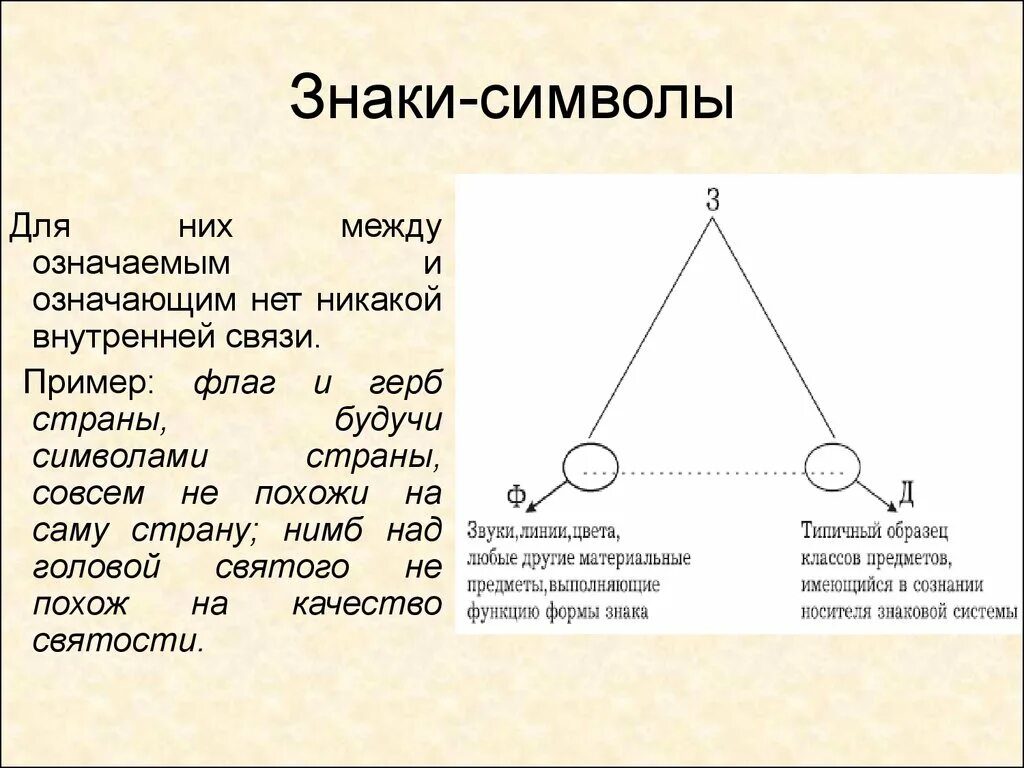 Знаки-символы

Для них между означаемым и означающим нет никакой внутренней связи.

Пример: флаг и герб страны, будучи символами страны, совсем не похожи на саму страну; нимб над головой святого не похож на качество святости.

З

Ф

Д

Звуки,линии,цвета, любые другие материальные предметы,выполняющие функцию формы знака

Типичный образец классов предметов, имеющийся в сознании носителя знаковой системы